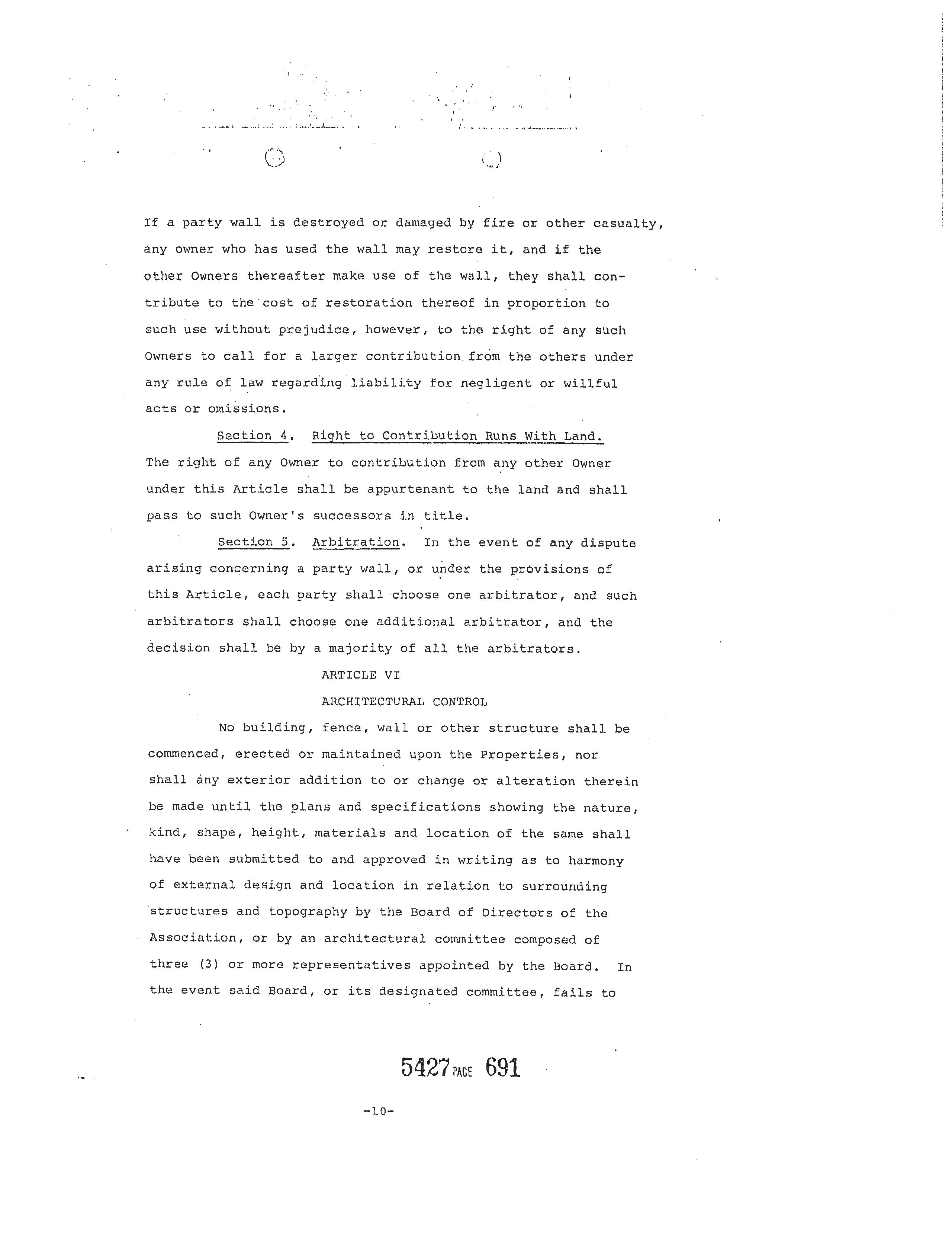 If a party wall is destroyed or damaged by fire or other casualty, any owner who has used the wall may restore it, and if the other Owners thereafter make use of the wall, they shall contribute to the cost of restoration thereof in proportion to such use without prejudice, however, to the right of any such Owners to call for a larger contribution from the others under any rule of law regarding liability for negligent or willful acts or omissions.

Section 4. Right to Contribution Runs With Land. The right of any Owner to contribution from any other Owner under this Article shall be appurtenant to the land and shall pass to such Owner's successors in title.

Section 5. Arbitration. In the event of any dispute arising concerning a party wall, or under the provisions of this Article, each party shall choose one arbitrator, and such arbitrators shall choose one additional arbitrator, and the decision shall be by a majority of all the arbitrators.

ARTICLE VI

ARCHITECTURAL CONTROL

No building, fence, wall or other structure shall be commenced, erected or maintained upon the Properties, nor shall any exterior addition to or change or alteration therein be made until the plans and specifications showing the nature, kind, shape, height, materials and location of the same shall have been submitted to and approved in writing as to harmony of external design and location in relation to surrounding structures and topography by the Board of Directors of the Association, or by an architectural committee composed of three (3) or more representatives appointed by the Board. In the event said Board, or its designated committee, fails to

5427 PAGE 691

-10-